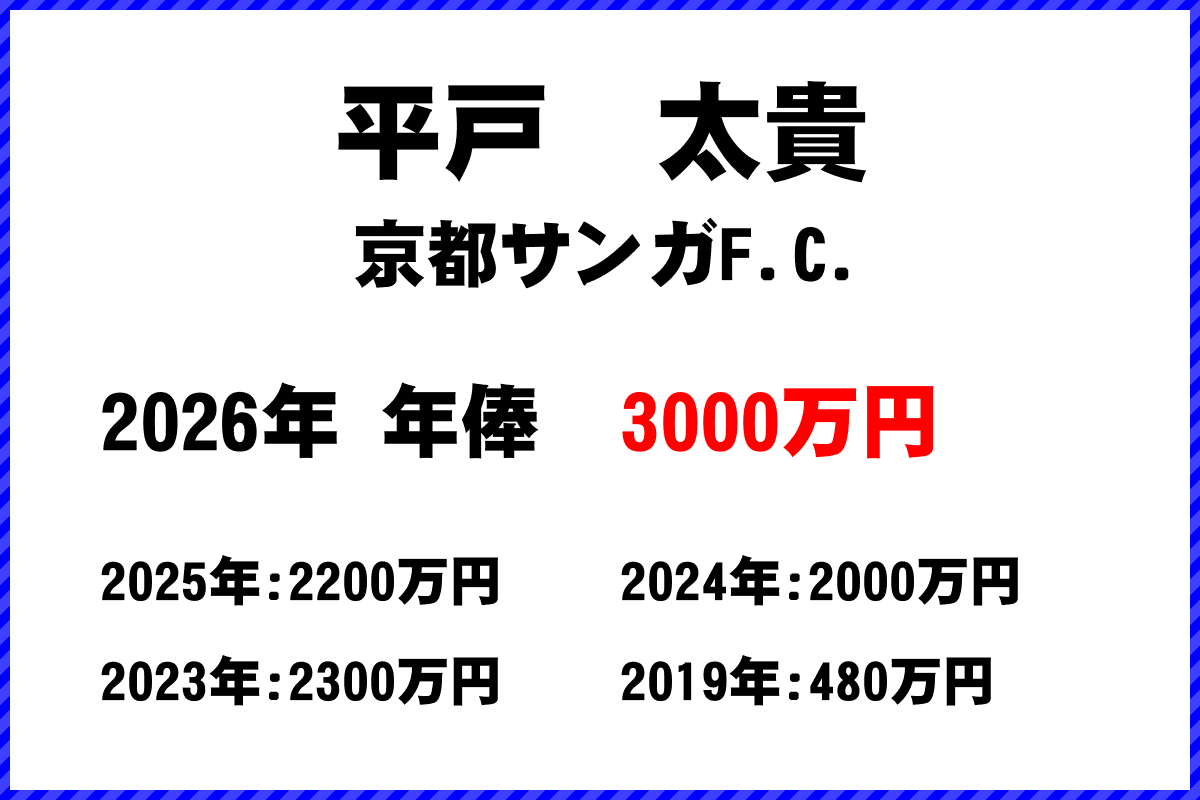 平戸　太貴

京都サンガF.C.

2026年　年俸　3000万円

2025年：2200万円　2024年：2000万円

2023年：2300万円　2019年：480万円